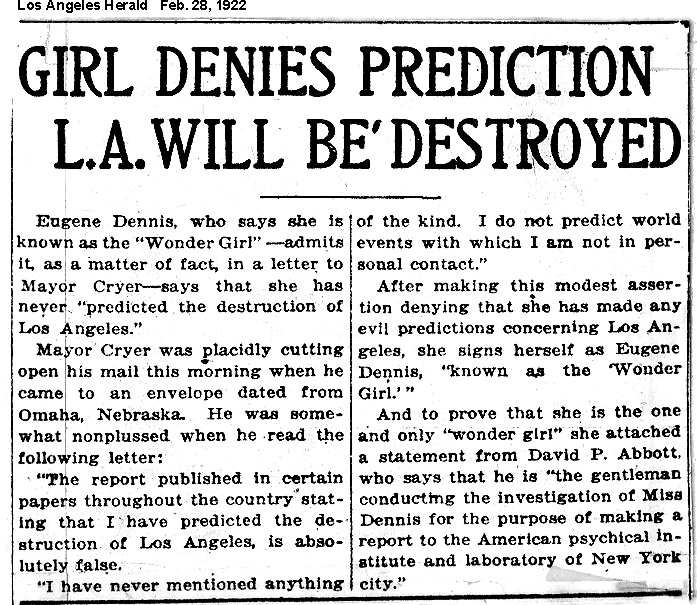 Los Angeles Herald Feb. 28, 1922

GIRL DENIES PREDICTION L.A. WILL BE DESTROYED

Eugene Dennis, who says she is known as the "Wonder Girl" —admits it, as a matter of fact, in a letter to Mayor Cryer—says that she has never "predicted the destruction of Los Angeles."

Mayor Cryer was placidly cutting open his mail this morning when he came to an envelope dated from Omaha, Nebraska. He was somewhat nonplussed when he read the following letter:

"The report published in certain papers throughout the country stating that I have predicted the destruction of Los Angeles, is absolutely false.

"I have never mentioned anything of the kind. I do not predict world events with which I am not in personal contact."

After making this modest assertion denying that she has made any evil predictions concerning Los Angeles, she signs herself as Eugene Dennis, "known as the 'Wonder Girl.'"

And to prove that she is the one and only "wonder girl" she attached a statement from David P. Abbott, who says that he is "the gentleman conducting the investigation of Miss Dennis for the purpose of making a report to the American psychical institute and laboratory of New York city."